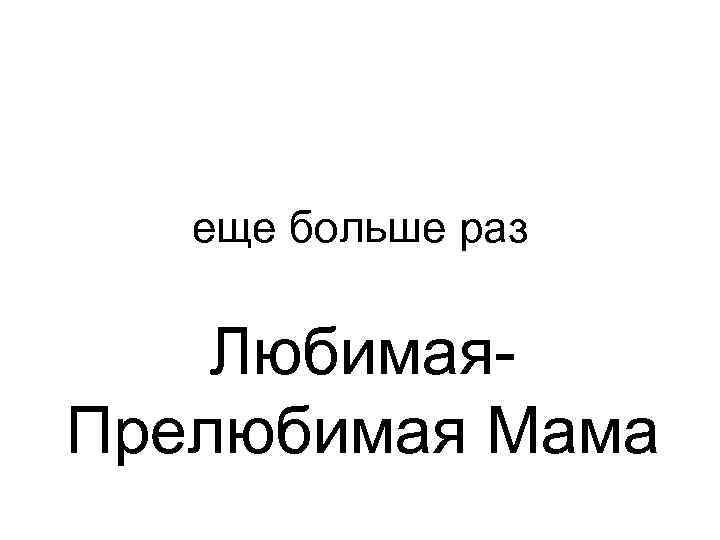 еще больше раз

Любимая-Прелюбимая Мама